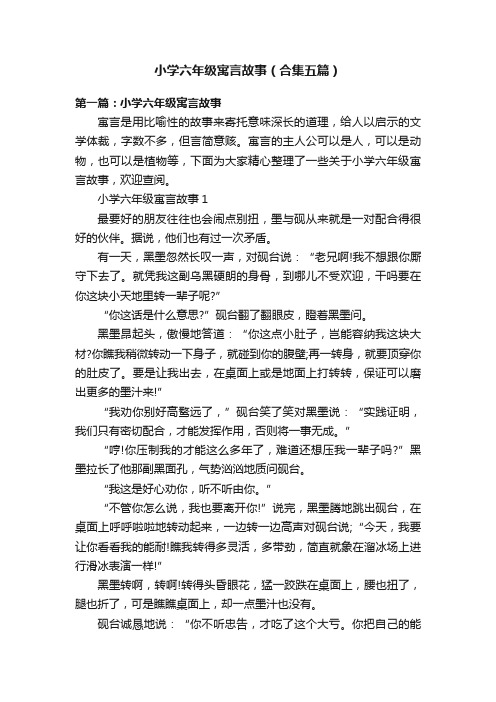 小学六年级寓言故事（合集五篇）

第一篇：小学六年级寓言故事

寓言是用比喻性的故事来寄托意味深长的道理，给人以启示的文学体裁，字数不多，但言简意赅。寓言的主人公可以是人，可以是动物，也可以是植物等，下面为大家精心整理了一些关于小学六年级寓言故事，欢迎查阅。

小学六年级寓言故事 1

最要好的朋友往往也会闹点别扭，墨与砚从来就是一对配合得很好的伙伴。据说，他们也有过一次矛盾。

有一天，黑墨忽然长叹一声，对砚台说：“老兄啊!我不想跟你厮守下去了。就凭我这副乌黑硬朗的身骨，到哪儿不受欢迎，干吗要在你这块小天地里转一辈子呢?”

“你这话是什么意思?”砚台翻了翻眼皮，瞪着黑墨问。

黑墨昂起头，傲慢地答道：“你这点小肚子，岂能容纳我这块大材?你瞧我稍微转动一下身子，就碰到你的腹壁;再一转身，就要顶穿你的肚皮了。要是让我出去，在桌面上或是地面上打转转，保证可以磨出更多的墨汁来!”

“我劝你别好高骛远了，”砚台笑了笑对黑墨说：“实践证明，我们只有密切配合，才能发挥作用，否则将一事无成。”

“哼!你压制我的才能这么多年了，难道还想压我一辈子吗?”黑墨拉长了他那副黑面孔，气势汹汹地质问砚台。

“我这是好心劝你，听不听由你。”

“不管你怎么说，我也要离开你!”说完，黑墨腾地跳出砚台，在桌面上呼呼啦啦地转动起来，一边转一边高声对砚台说;“今天，我要让你看看我的能耐!瞧我转得多灵活，多带劲，简直就象在溜冰场上进行滑冰表演一样!”

黑墨转啊，转啊!转得头昏眼花，猛一跤跌在桌面上，腰也扭了，腿也折了，可是瞧瞧桌面上，却一点墨汁也没有。

砚台诚恳地说：“你不听忠告，才吃了这个大亏。你把自己的能